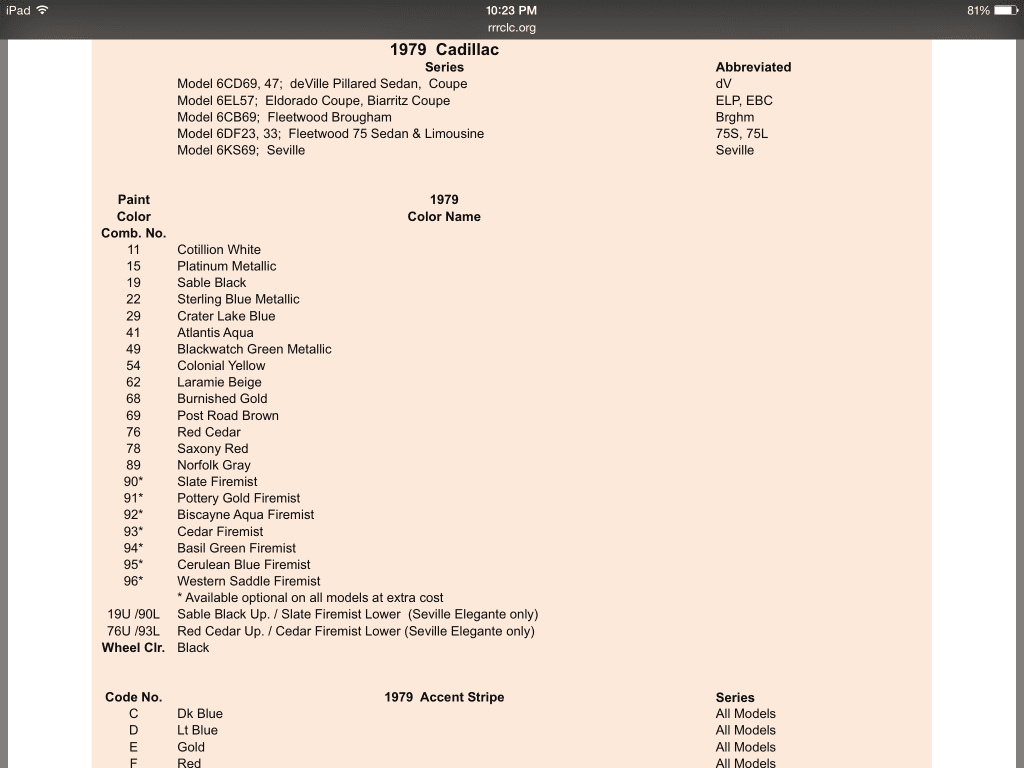 iPad 10:23 PM 81%
rrrclc.org

1979 Cadillac

| Series | Abbreviated |
|---|---|
| Model 6CD69, 47; deVille Pillared Sedan, Coupe | dV |
| Model 6EL57; Eldorado Coupe, Biarritz Coupe | ELP, EBC |
| Model 6CB69; Fleetwood Brougham | Brghm |
| Model 6DF23, 33; Fleetwood 75 Sedan & Limousine | 75S, 75L |
| Model 6KS69; Seville | Seville |

| Paint Color Comb. No. | 1979 Color Name |
|---|---|
| 11 | Cotillion White |
| 15 | Platinum Metallic |
| 19 | Sable Black |
| 22 | Sterling Blue Metallic |
| 29 | Crater Lake Blue |
| 41 | Atlantis Aqua |
| 49 | Blackwatch Green Metallic |
| 54 | Colonial Yellow |
| 62 | Laramie Beige |
| 68 | Burnished Gold |
| 69 | Post Road Brown |
| 76 | Red Cedar |
| 78 | Saxony Red |
| 89 | Norfolk Gray |
| 90* | Slate Firemist |
| 91* | Pottery Gold Firemist |
| 92* | Biscayne Aqua Firemist |
| 93* | Cedar Firemist |
| 94* | Basil Green Firemist |
| 95* | Cerulean Blue Firemist |
| 96* | Western Saddle Firemist |
| | * Available optional on all models at extra cost |
| 19U /90L | Sable Black Up. / Slate Firemist Lower (Seville Elegante only) |
| 76U /93L | Red Cedar Up. / Cedar Firemist Lower (Seville Elegante only) |
| Wheel Clr. | Black |

| Code No. | 1979 Accent Stripe | Series |
|---|---|---|
| C | Dk Blue | All Models |
| D | Lt Blue | All Models |
| E | Gold | All Models |
| F | Red | All Models |